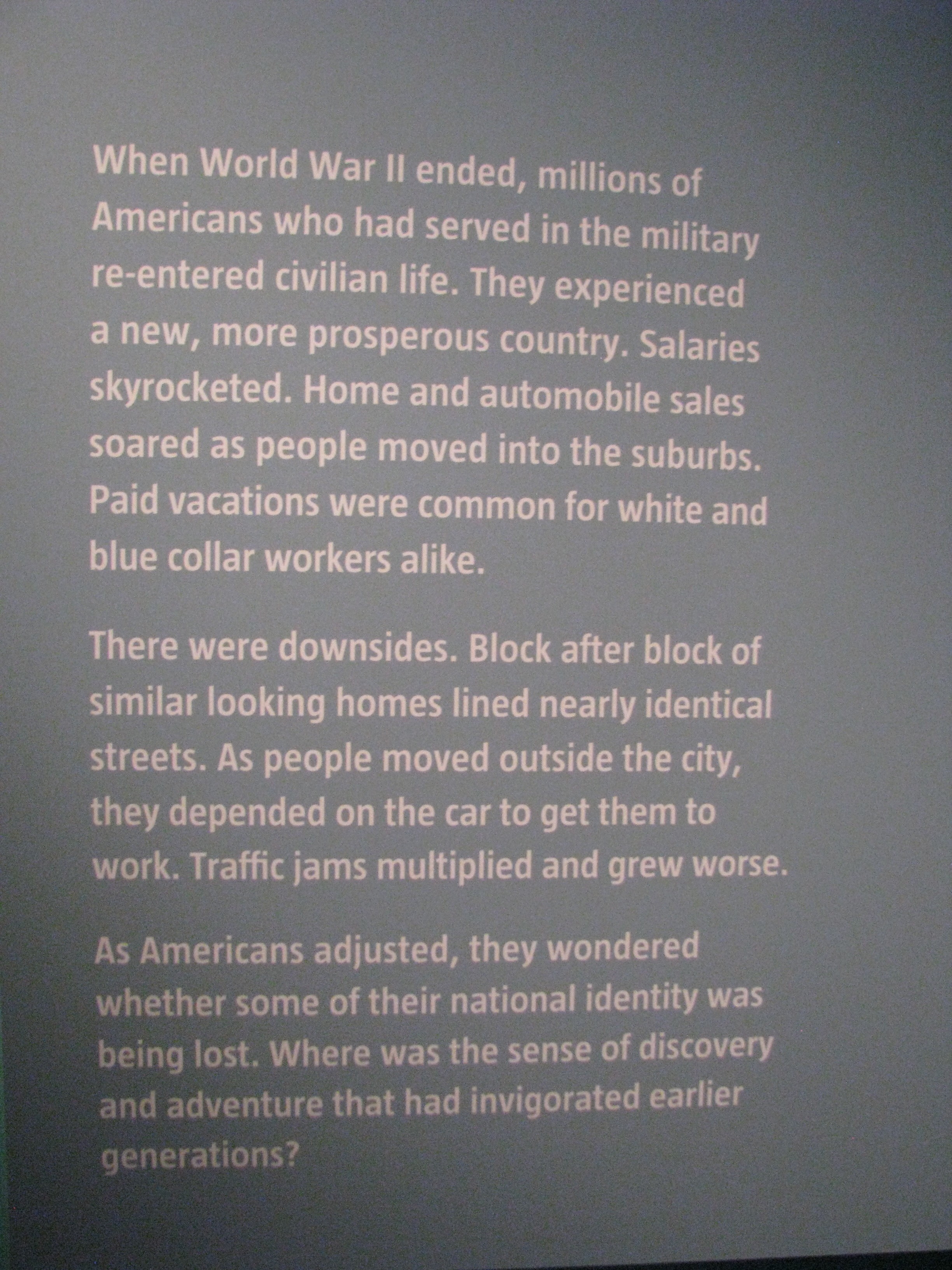 When World War II ended, millions of Americans who had served in the military re-entered civilian life. They experienced a new, more prosperous country. Salaries skyrocketed. Home and automobile sales soared as people moved into the suburbs. Paid vacations were common for white and blue collar workers alike.

There were downsides. Block after block of similar looking homes lined nearly identical streets. As people moved outside the city, they depended on the car to get them to work. Traffic jams multiplied and grew worse.

As Americans adjusted, they wondered whether some of their national identity was being lost. Where was the sense of discovery and adventure that had invigorated earlier generations?